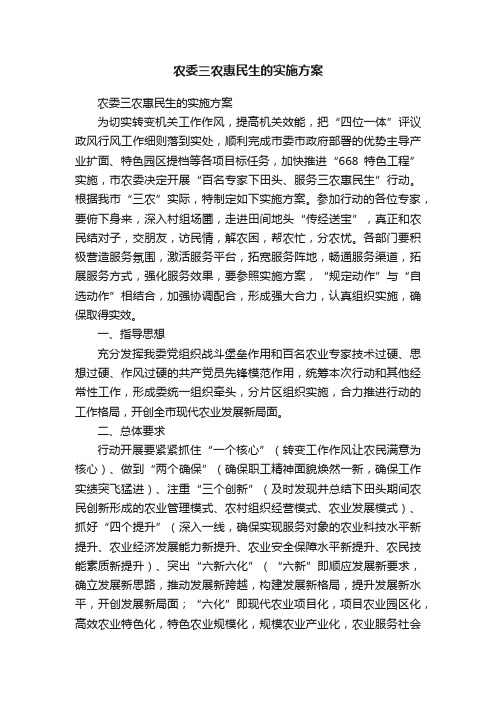 农委三农惠民生的实施方案

农委三农惠民生的实施方案

为切实转变机关工作作风，提高机关效能，把“四位一体”评议政风行风工作细则落到实处，顺利完成市委市政府部署的优势主导产业扩面、特色园区提档等各项目标任务，加快推进“668 特色工程”实施，市农委决定开展“百名专家下田头、服务三农惠民生”行动。根据我市“三农”实际，特制定如下实施方案。参加行动的各位专家，要俯下身来，深入村组场圃，走进田间地头“传经送宝”，真正和农民结对子，交朋友，访民情，解农困，帮农忙，分农忧。各部门要积极营造服务氛围，激活服务平台，拓宽服务阵地，畅通服务渠道，拓展服务方式，强化服务效果，要参照实施方案，“规定动作”与“自选动作”相结合，加强协调配合，形成强大合力，认真组织实施，确保取得实效。

一、指导思想

充分发挥我委党组织战斗堡垒作用和百名农业专家技术过硬、思想过硬、作风过硬的共产党员先锋模范作用，统筹本次行动和其他经常性工作，形成委统一组织牵头，分片区组织实施，合力推进行动的工作格局，开创全市现代农业发展新局面。

二、总体要求

行动开展要紧紧抓住“一个核心”（转变工作作风让农民满意为核心）、做到“两个确保”（确保职工精神面貌焕然一新，确保工作实绩突飞猛进）、注重“三个创新”（及时发现并总结下田头期间农民创新形成的农业管理模式、农村组织经营模式、农业发展模式）、抓好“四个提升”（深入一线，确保实现服务对象的农业科技水平新提升、农业经济发展能力新提升、农业安全保障水平新提升、农民技能素质新提升）、突出“六新六化”（“六新”即顺应发展新要求，确立发展新思路，推动发展新跨越，构建发展新格局，提升发展新水平，开创发展新局面；“六化”即现代农业项目化，项目农业园区化，高效农业特色化，特色农业规模化，规模农业产业化，农业服务社会